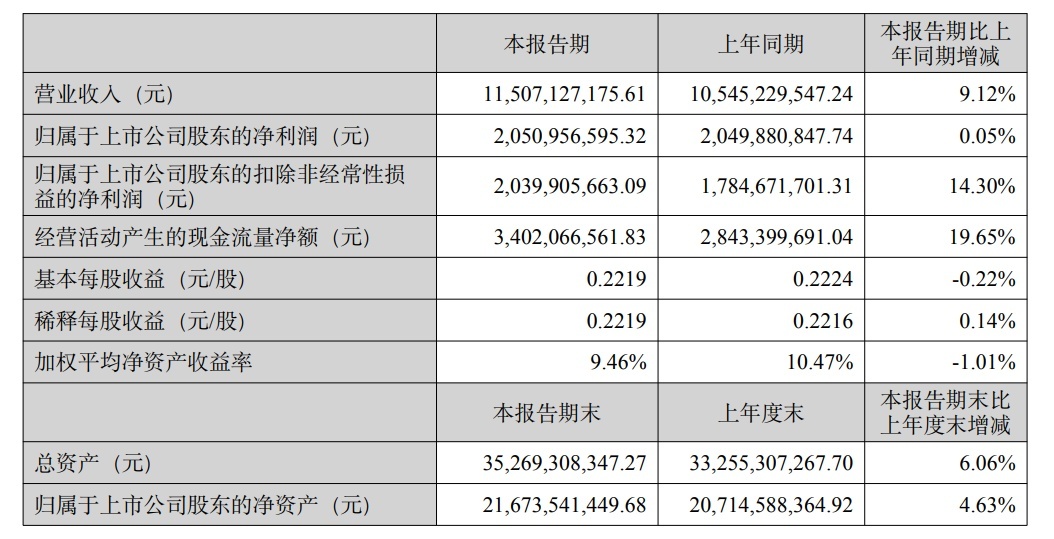 |  | 本报告期 | 上年同期 | 本报告期比上年同期增减 |
|---|---|---|---|
| 营业收入（元） | 11,507,127,175.61 | 10,545,229,547.24 | 9.12% |
| 归属于上市公司股东的净利润（元） | 2,050,956,595.32 | 2,049,880,847.74 | 0.05% |
| 归属于上市公司股东的扣除非经常性损益的净利润（元） | 2,039,905,663.09 | 1,784,671,701.31 | 14.30% |
| 经营活动产生的现金流量净额（元） | 3,402,066,561.83 | 2,843,399,691.04 | 19.65% |
| 基本每股收益（元/股） | 0.2219 | 0.2224 | -0.22% |
| 稀释每股收益（元/股） | 0.2219 | 0.2216 | 0.14% |
| 加权平均净资产收益率 | 9.46% | 10.47% | -1.01% |
|  | 本报告期末 | 上年度末 | 本报告期末比上年度末增减 |
| 总资产（元） | 35,269,308,347.27 | 33,255,307,267.70 | 6.06% |
| 归属于上市公司股东的净资产（元） | 21,673,541,449.68 | 20,714,588,364.92 | 4.63% |